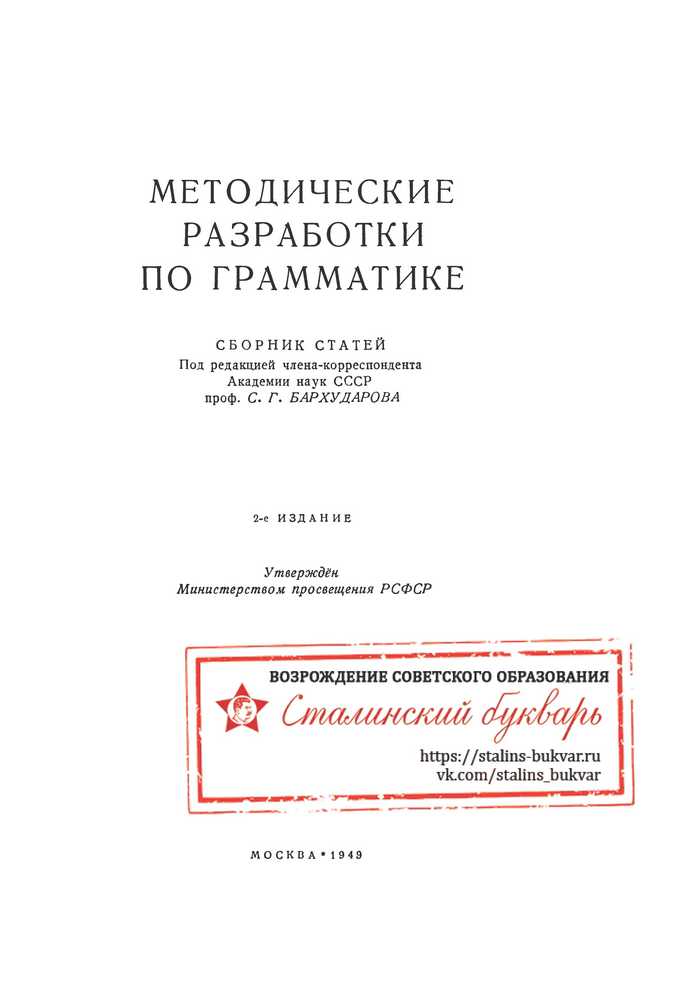 МЕТОДИЧЕСКИЕ РАЗРАБОТКИ ПО ГРАММАТИКЕ

СБОРНИК СТАТЕЙ
Под редакцией члена-корреспондента Академии наук СССР
проф. С. Г. БАРХУДАРОВА

2-е ИЗДАНИЕ

Утверждён
Министерством просвещения РСФСР

ВОЗРОЖДЕНИЕ СОВЕТСКОГО ОБРАЗОВАНИЯ
Сталинский букварь
https://stalins-bukvar.ru
vk.com/stalins_bukvar

МОСКВА • 1949